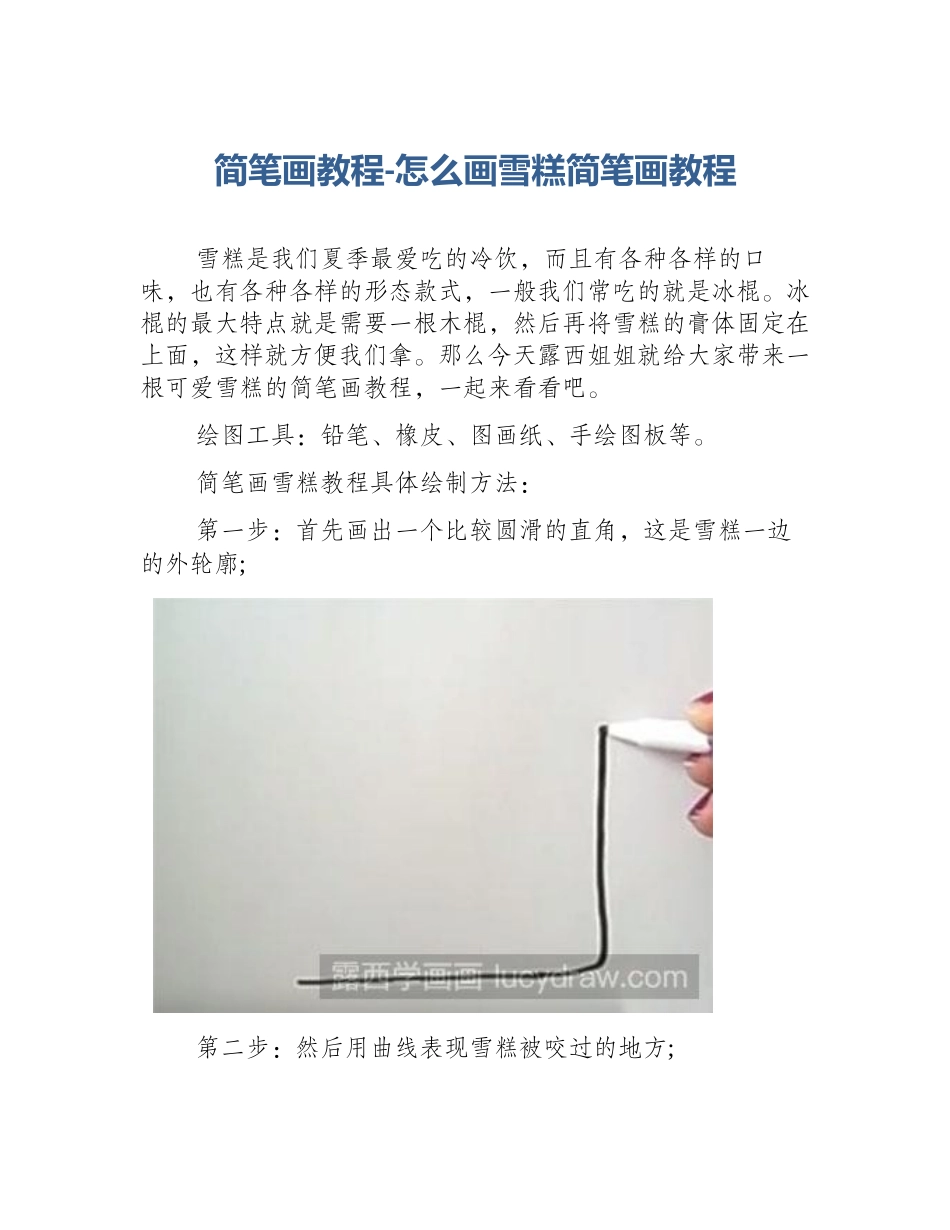 简笔画教程-怎么画雪糕简笔画教程

雪糕是我们夏季最爱吃的冷饮，而且有各种各样的口味，也有各种各样的形态款式，一般我们常吃的就是冰棍。冰棍的最大特点就是需要一根木棍，然后再将雪糕的膏体固定在上面，这样就方便我们拿。那么今天露西姐姐就给大家带来一根可爱雪糕的简笔画教程，一起来看看吧。

绘图工具：铅笔、橡皮、图画纸、手绘图板等。

简笔画雪糕教程具体绘制方法：

第一步：首先画出一个比较圆滑的直角，这是雪糕一边的外轮廓;

露西学画画 lucydraw.com

第二步：然后用曲线表现雪糕被咬过的地方;